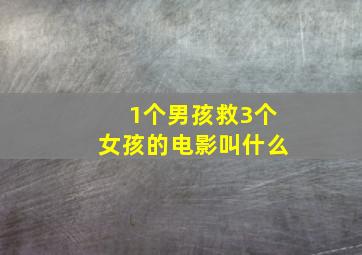 1个男孩救3个女孩的电影叫什么